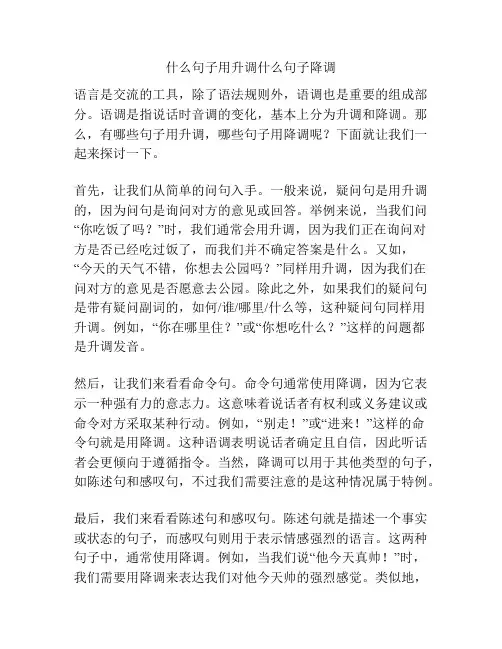 什么句子用升调什么句子降调

语言是交流的工具，除了语法规则外，语调也是重要的组成部分。语调是指说话时音调的变化，基本上分为升调和降调。那么，有哪些句子用升调，哪些句子用降调呢？下面就让我们一起来探讨一下。

首先，让我们从简单的问句入手。一般来说，疑问句是用升调的，因为问句是询问对方的意见或回答。举例来说，当我们问“你吃饭了吗？”时，我们通常会用升调，因为我们正在询问对方是否已经吃过饭了，而我们并不确定答案是什么。又如，“今天的天气不错，你想去公园吗？”同样用升调，因为我们在问对方的意见是否愿意去公园。除此之外，如果我们的疑问句是带有疑问副词的，如何/谁/哪里/什么等，这种疑问句同样用升调。例如，“你在哪里住？”或“你想吃什么？”这样的问题都是升调发音。

然后，让我们来看看命令句。命令句通常使用降调，因为它表示一种强有力的意志力。这意味着说话者有权利或义务建议或命令对方采取某种行动。例如，“别走！”或“进来！”这样的命令句就是用降调。这种语调表明说话者确定且自信，因此听话者会更倾向于遵循指令。当然，降调可以用于其他类型的句子，如陈述句和感叹句，不过我们需要注意的是这种情况属于特例。

最后，我们来看看陈述句和感叹句。陈述句就是描述一个事实或状态的句子，而感叹句则用于表示情感强烈的语言。这两种句子中，通常使用降调。例如，当我们说“他今天真帅！”时，我们需要用降调来表达我们对他今天帅的强烈感觉。类似地，